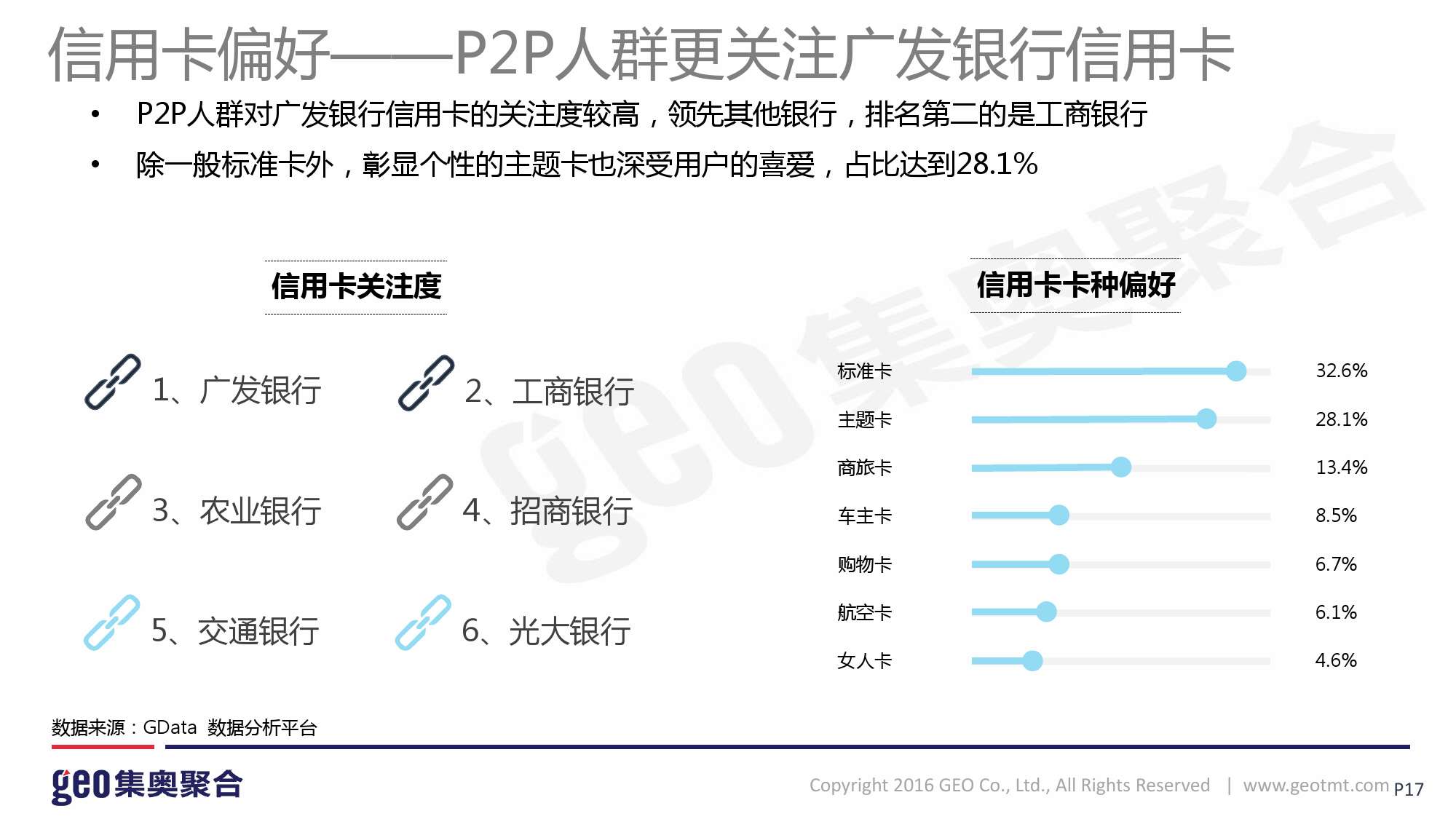 信用卡偏好——P2P人群更关注广发银行信用卡

• P2P人群对广发银行信用卡的关注度较高，领先其他银行，排名第二的是工商银行
• 除一般标准卡外，彰显个性的主题卡也深受用户的喜爱，占比达到28.1%

信用卡关注度

1、广发银行
2、工商银行
3、农业银行
4、招商银行
5、交通银行
6、光大银行

信用卡卡种偏好

标准卡 32.6%
主题卡 28.1%
商旅卡 13.4%
车主卡 8.5%
购物卡 6.7%
航空卡 6.1%
女人卡 4.6%

数据来源：GData 数据分析平台

geo集奥聚合

Copyright 2016 GEO Co., Ltd., All Rights Reserved | www.geotmt.com P17

geo集奥聚合